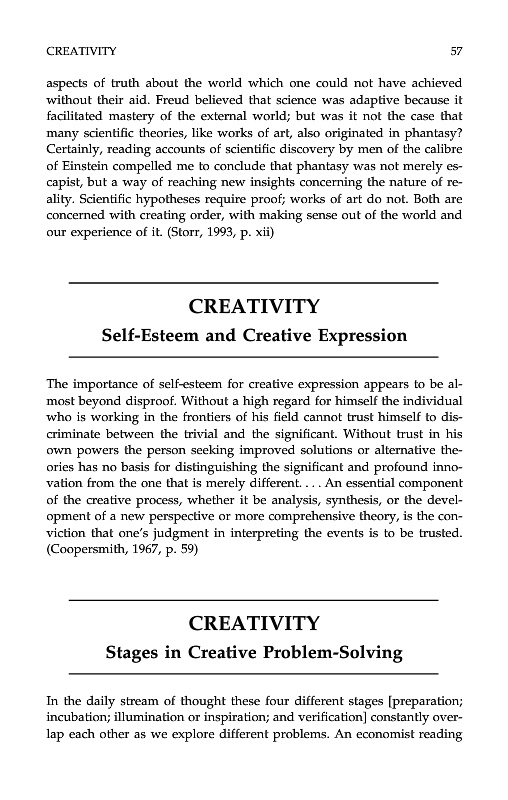 CREATIVITY 57

aspects of truth about the world which one could not have achieved without their aid. Freud believed that science was adaptive because it facilitated mastery of the external world; but was it not the case that many scientific theories, like works of art, also originated in phantasy? Certainly, reading accounts of scientific discovery by men of the calibre of Einstein compelled me to conclude that phantasy was not merely escapist, but a way of reaching new insights concerning the nature of reality. Scientific hypotheses require proof; works of art do not. Both are concerned with creating order, with making sense out of the world and our experience of it. (Storr, 1993, p. xii)

CREATIVITY
Self-Esteem and Creative Expression

The importance of self-esteem for creative expression appears to be almost beyond disproof. Without a high regard for himself the individual who is working in the frontiers of his field cannot trust himself to discriminate between the trivial and the significant. Without trust in his own powers the person seeking improved solutions or alternative theories has no basis for distinguishing the significant and profound innovation from the one that is merely different. . . . An essential component of the creative process, whether it be analysis, synthesis, or the development of a new perspective or more comprehensive theory, is the conviction that one's judgment in interpreting the events is to be trusted. (Coopersmith, 1967, p. 59)

CREATIVITY
Stages in Creative Problem-Solving

In the daily stream of thought these four different stages [preparation; incubation; illumination or inspiration; and verification] constantly overlap each other as we explore different problems. An economist reading